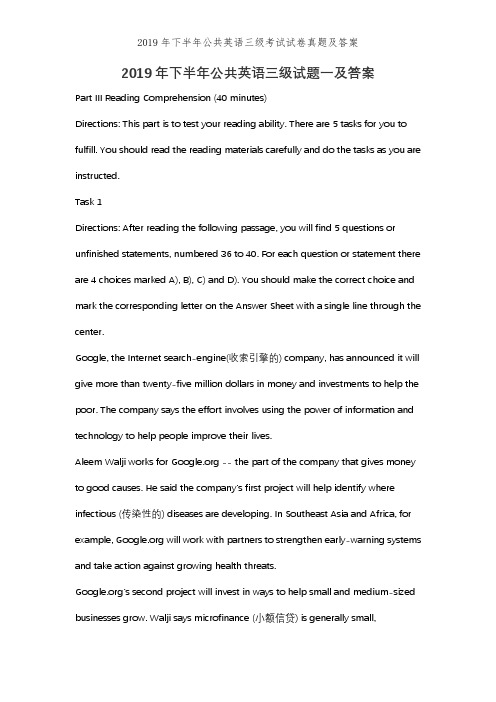 2019 年下半年公共英语三级考试试卷真题及答案

2019 年下半年公共英语三级试题一及答案

Part III Reading Comprehension (40 minutes)

Directions: This part is to test your reading ability. There are 5 tasks for you to fulfill. You should read the reading materials carefully and do the tasks as you are instructed.

Task 1

Directions: After reading the following passage, you will find 5 questions or unfinished statements, numbered 36 to 40. For each question or statement there are 4 choices marked A), B), C) and D). You should make the correct choice and mark the corresponding letter on the Answer Sheet with a single line through the center.

Google, the Internet search-engine(收索引擎的) company, has announced it will give more than twenty-five million dollars in money and investments to help the poor. The company says the effort involves using the power of information and technology to help people improve their lives.

Aleem Walji works for Google.org -- the part of the company that gives money to good causes. He said the company's first project will help identify where infectious (传染性的) diseases are developing. In Southeast Asia and Africa, for example, Google.org will work with partners to strengthen early-warning systems and take action against growing health threats.

Google.org's second project will invest in ways to help small and medium-sized businesses grow. Walji says microfinance (小额信贷) is generally small,